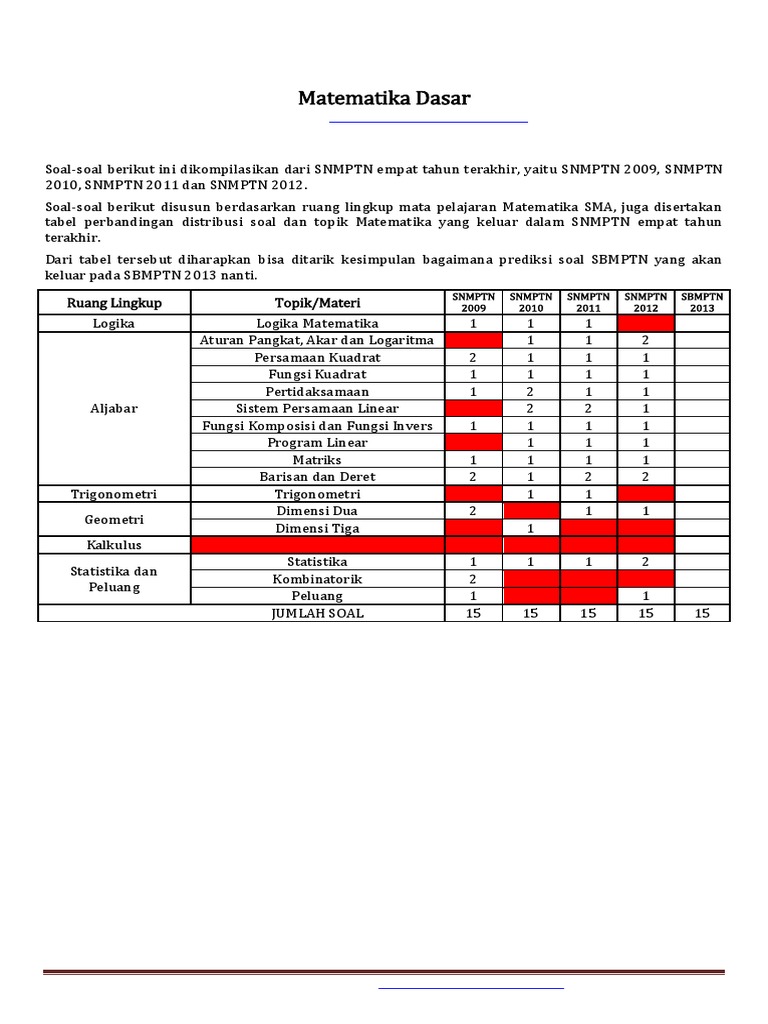 Matematika Dasar

Soal-soal berikut ini dikompilasikan dari SNMPTN empat tahun terakhir, yaitu SNMPTN 2009, SNMPTN 2010, SNMPTN 2011 dan SNMPTN 2012.

Soal-soal berikut disusun berdasarkan ruang lingkup mata pelajaran Matematika SMA, juga disertakan tabel perbandingan distribusi soal dan topik Matematika yang keluar dalam SNMPTN empat tahun terakhir.

Dari tabel tersebut diharapkan bisa ditarik kesimpulan bagaimana prediksi soal SBMPTN yang akan keluar pada SBMPTN 2013 nanti.

| Ruang Lingkup | Topik/Materi | SNMPTN 2009 | SNMPTN 2010 | SNMPTN 2011 | SNMPTN 2012 | SBMPTN 2013 |
|---|---|---|---|---|---|---|
| Logika | Logika Matematika | 1 | 1 | 1 | | |
| Aljabar | Aturan Pangkat, Akar dan Logaritma | | 1 | 1 | 2 | |
| | Persamaan Kuadrat | 2 | 1 | 1 | 1 | |
| | Fungsi Kuadrat | 1 | 1 | 1 | 1 | |
| | Pertidaksamaan | 1 | 2 | 1 | 1 | |
| | Sistem Persamaan Linear | | 2 | 2 | 1 | |
| | Fungsi Komposisi dan Fungsi Invers | 1 | 1 | 1 | 1 | |
| | Program Linear | | 1 | 1 | 1 | |
| | Matriks | 1 | 1 | 1 | 1 | |
| | Barisan dan Deret | 2 | 1 | 2 | 2 | |
| Trigonometri | Trigonometri | | 1 | 1 | | |
| Geometri | Dimensi Dua | 2 | | 1 | 1 | |
| | Dimensi Tiga | | 1 | | | |
| Kalkulus | | | | | | |
| Statistika dan Peluang | Statistika | 1 | 1 | 1 | 2 | |
| | Kombinatorik | 2 | | | | |
| | Peluang | 1 | | | 1 | |
| | JUMLAH SOAL | 15 | 15 | 15 | 15 | 15 |